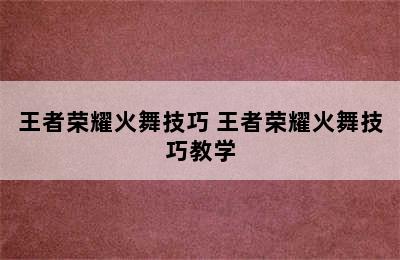 王者荣耀火舞技巧 王者荣耀火舞技巧教学